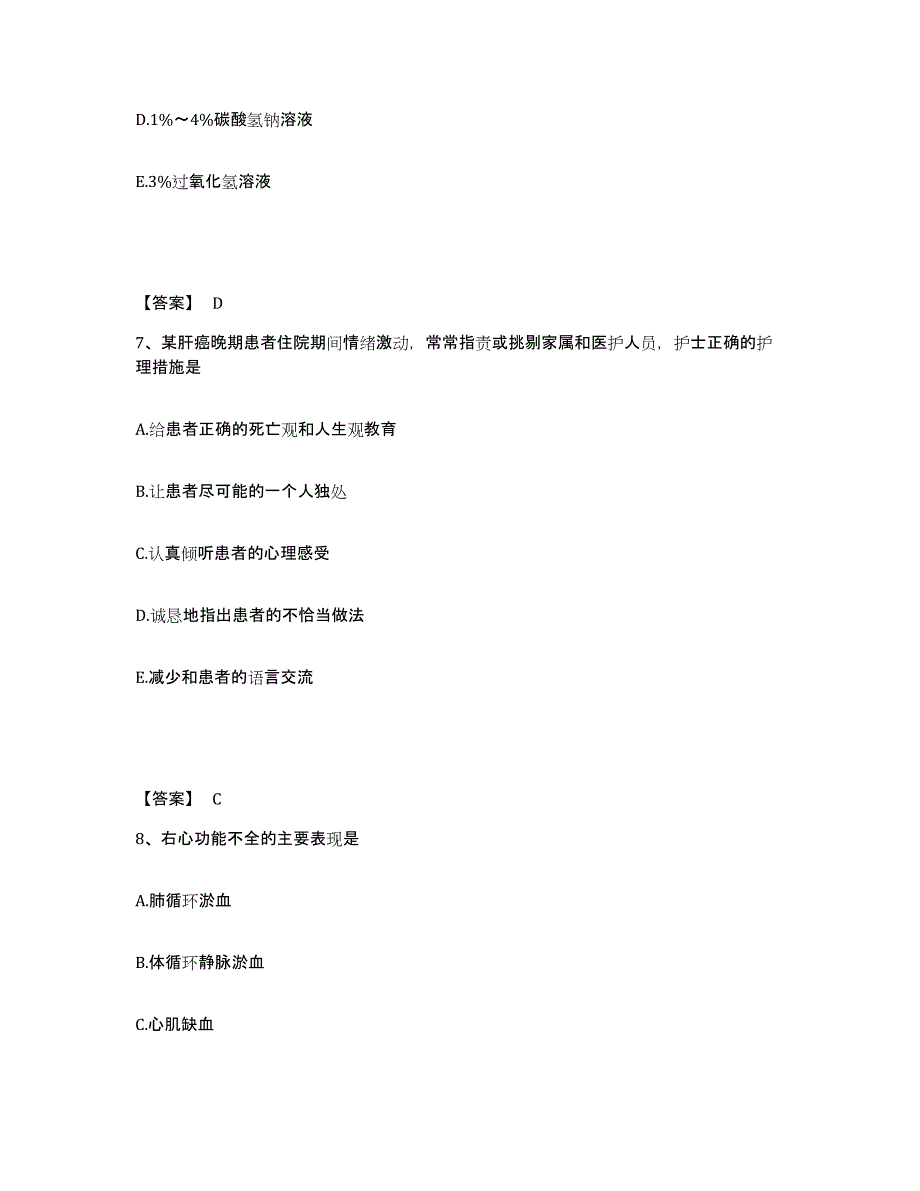 D.1%～4%碳酸氢钠溶液

E.3%过氧化氢溶液

【答案】 D

7、某肝癌晚期患者住院期间情绪激动，常常指责或挑剔家属和医护人员，护士正确的护理措施是

A.给患者正确的死亡观和人生观教育

B.让患者尽可能的一个人独处

C.认真倾听患者的心理感受

D.诚恳地指出患者的不恰当做法

E.减少和患者的语言交流

【答案】 C

8、右心功能不全的主要表现是

A.肺循环淤血

B.体循环静脉淤血

C.心肌缺血